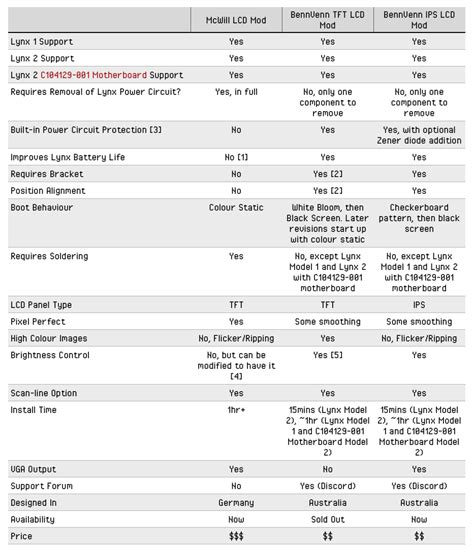 | | McWill LCD Mod | BennVenn TFT LCD Mod | BennVenn IPS LCD Mod |
|---|---|---|---|
| Lynx 1 Support | Yes | Yes | Yes |
| Lynx 2 Support | Yes | Yes | Yes |
| Lynx 2 C104129-001 Motherboard Support | Yes | Yes | Yes |
| Requires Removal of Lynx Power Circuit? | Yes, in full | No, only one component to remove | No, only one component to remove |
| Built-in Power Circuit Protection [3] | No | Yes | Yes, with optional Zener diode addition |
| Improves Lynx Battery Life | No [1] | Yes | Yes |
| Requires Bracket | No | Yes [2] | Yes |
| Position Alignment | No | Yes [2] | Yes |
| Boot Behaviour | Colour Static | White Bloom, then Black Screen. Later revisions start up with colour static | Checkerboard pattern, then black screen |
| Requires Soldering | Yes | No, except Lynx Model 1 and Lynx 2 with C104129-001 motherboard | No, except Lynx Model 1 and Lynx 2 with C104129-001 motherboard |
| LCD Panel Type | TFT | TFT | IPS |
| Pixel Perfect | Yes | Some smoothing | Some smoothing |
| High Colour Images | No, Flicker/Ripping | Yes | No, Flicker/Ripping |
| Brightness Control | No, but can be modified to have it [4] | Yes [5] | Yes |
| Scan-line Option | Yes | Yes | Yes |
| Install Time | 1hr+ | 15mins (Lynx Model 2), ~1hr (Lynx Model 1 and C104129-001 Motherboard Model 2) | 15mins (Lynx Model 2), ~1hr (Lynx Model 1 and C104129-001 Motherboard Model 2) |
| VGA Output | Yes | No | Yes |
| Support Forum | No | Yes (Discord) | Yes (Discord) |
| Designed In | Germany | Australia | Australia |
| Availability | Now | Sold Out | Now |
| Price | $$$ | $$ | $$ |